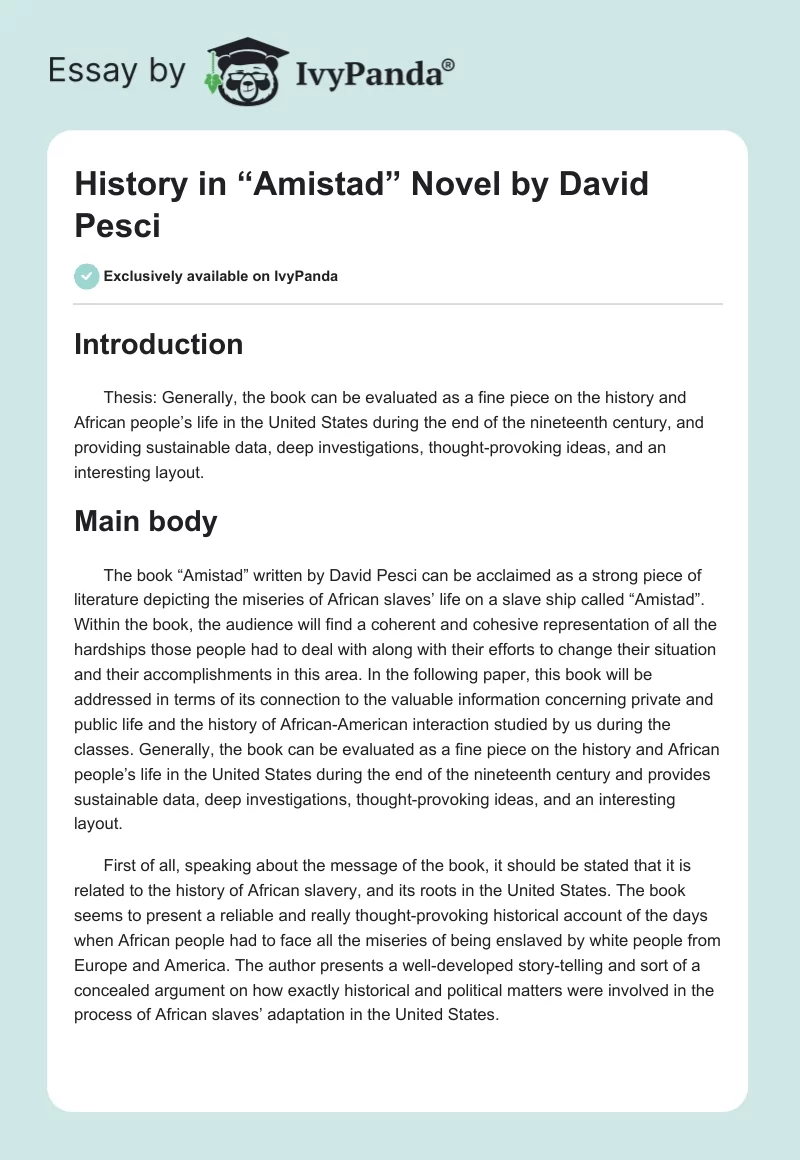 Essay by IvyPanda®

History in “Amistad” Novel by David Pesci

Exclusively available on IvyPanda

Introduction

Thesis: Generally, the book can be evaluated as a fine piece on the history and African people’s life in the United States during the end of the nineteenth century, and providing sustainable data, deep investigations, thought-provoking ideas, and an interesting layout.

Main body

The book “Amistad” written by David Pesci can be acclaimed as a strong piece of literature depicting the miseries of African slaves’ life on a slave ship called “Amistad”. Within the book, the audience will find a coherent and cohesive representation of all the hardships those people had to deal with along with their efforts to change their situation and their accomplishments in this area. In the following paper, this book will be addressed in terms of its connection to the valuable information concerning private and public life and the history of African-American interaction studied by us during the classes. Generally, the book can be evaluated as a fine piece on the history and African people’s life in the United States during the end of the nineteenth century and provides sustainable data, deep investigations, thought-provoking ideas, and an interesting layout.

First of all, speaking about the message of the book, it should be stated that it is related to the history of African slavery, and its roots in the United States. The book seems to present a reliable and really thought-provoking historical account of the days when African people had to face all the miseries of being enslaved by white people from Europe and America. The author presents a well-developed story-telling and sort of a concealed argument on how exactly historical and political matters were involved in the process of African slaves’ adaptation in the United States.